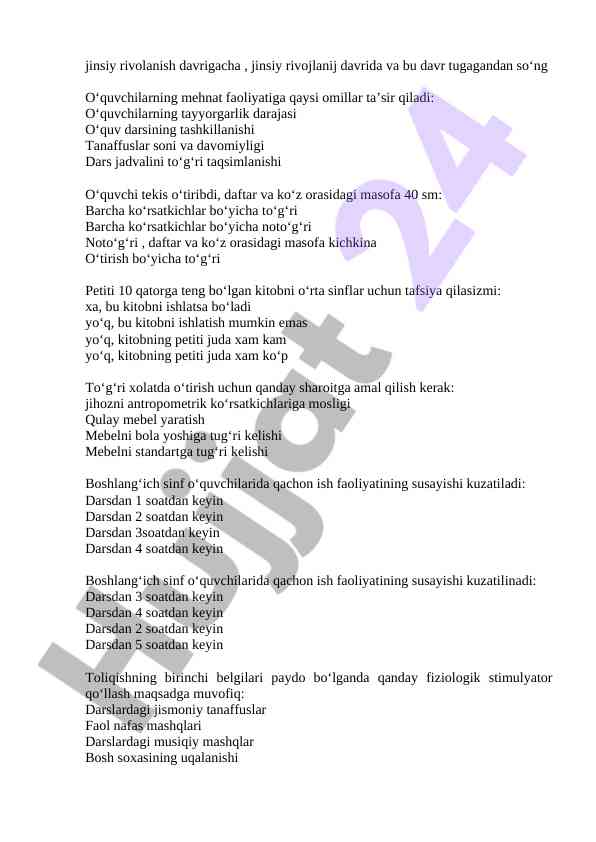 jinsiy rivolanish davrigacha , jinsiy rivojlanij davrida va bu davr tugagandan so‘ng

O‘quvchilarning mehnat faoliyatiga qaysi omillar ta’sir qiladi:
O‘quvchilarning tayyorgarlik darajasi
O‘quv darsining tashkillanishi
Tanaffuslar soni va davomiyligi
Dars jadvalini to‘g‘ri taqsimlanishi

O‘quvchi tekis o‘tiribdi, daftar va ko‘z orasidagi masofa 40 sm:
Barcha ko‘rsatkichlar bo‘yicha to‘g‘ri
Barcha ko‘rsatkichlar bo‘yicha noto‘g‘ri
Noto‘g‘ri , daftar va ko‘z orasidagi masofa kichkina
O‘tirish bo‘yicha to‘g‘ri

Petiti 10 qatorga teng bo‘lgan kitobni o‘rta sinflar uchun tafsiya qilasizmi:
xa, bu kitobni ishlatsa bo‘ladi
yo‘q, bu kitobni ishlatish mumkin emas
yo‘q, kitobning petiti juda xam kam
yo‘q, kitobning petiti juda xam ko‘p

To‘g‘ri xolatda o‘tirish uchun qanday sharoitga amal qilish kerak:
jihozni antropometrik ko‘rsatkichlariga mosligi
Qulay mebel yaratish
Mebelni bola yoshiga tug‘ri kelishi
Mebelni standartga tug‘ri kelishi

Boshlang‘ich sinf o‘quvchilarida qachon ish faoliyatining susayishi kuzatiladi:
Darsdan 1 soatdan keyin
Darsdan 2 soatdan keyin
Darsdan 3soatdan keyin
Darsdan 4 soatdan keyin

Boshlang‘ich sinf o‘quvchilarida qachon ish faoliyatining susayishi kuzatilinadi:
Darsdan 3 soatdan keyin
Darsdan 4 soatdan keyin
Darsdan 2 soatdan keyin
Darsdan 5 soatdan keyin

Toliqishning birinchi belgilari paydo bo‘lganda qanday fiziologik stimulyator qo‘llash maqsadga muvofiq:
Darslardagi jismoniy tanaffuslar
Faol nafas mashqlari
Darslardagi musiqiy mashqlar
Bosh soxasining uqalanishi

Hujjat 24